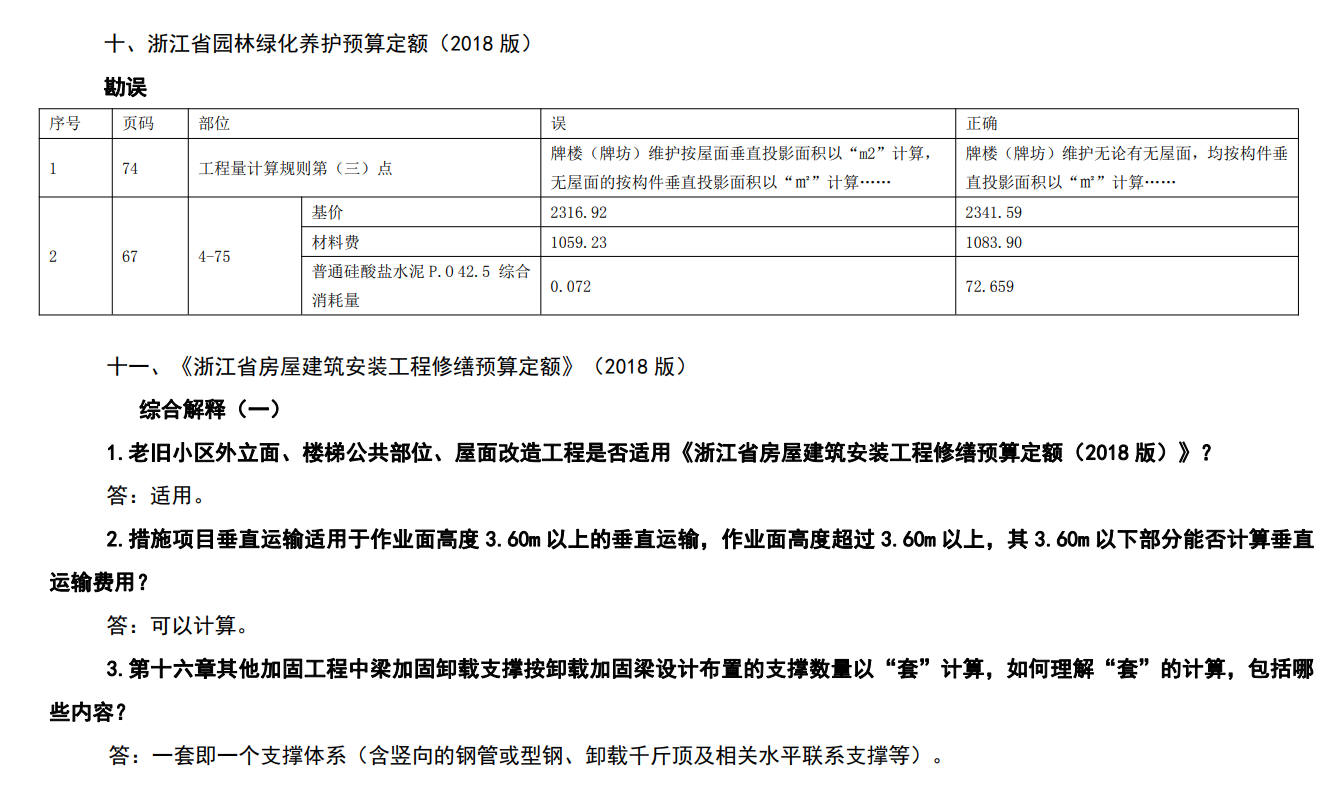 十、浙江省园林绿化养护预算定额（2018 版）

勘误

| 序号 | 页码 | 部位 | | 误 | 正确 |
|---|---|---|---|---|---|
| 1 | 74 | 工程量计算规则第（三）点 | | 牌楼（牌坊）维护按屋面垂直投影面积以“m2”计算，无屋面的按构件垂直投影面积以“m²”计算…… | 牌楼（牌坊）维护无论有无屋面，均按构件垂直投影面积以“m²”计算…… |
| 2 | 67 | 4-75 | 基价 | 2316.92 | 2341.59 |
| | | | 材料费 | 1059.23 | 1083.90 |
| | | | 普通硅酸盐水泥 P.O 42.5 综合消耗量 | 0.072 | 72.659 |

十一、《浙江省房屋建筑安装工程修缮预算定额》（2018 版）

综合解释（一）

1.老旧小区外立面、楼梯公共部位、屋面改造工程是否适用《浙江省房屋建筑安装工程修缮预算定额（2018 版）》？

答：适用。

2.措施项目垂直运输适用于作业面高度 3.60m 以上的垂直运输，作业面高度超过 3.60m 以上，其 3.60m 以下部分能否计算垂直运输费用？

答：可以计算。

3.第十六章其他加固工程中梁加固卸载支撑按卸载加固梁设计布置的支撑数量以“套”计算，如何理解“套”的计算，包括哪些内容？

答：一套即一个支撑体系（含竖向的钢管或型钢、卸载千斤顶及相关水平联系支撑等）。